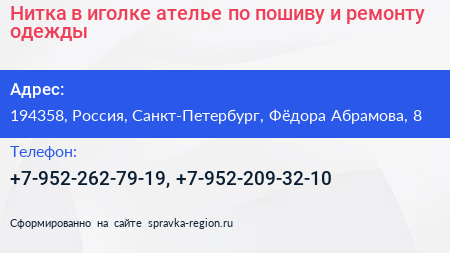 Нитка в иголке ателье по пошиву и ремонту одежды

Адрес:

194358, Россия, Санкт-Петербург, Фёдора Абрамова, 8

Телефон:

+7-952-262-79-19, +7-952-209-32-10

Сформированно на сайте spravka-region.ru